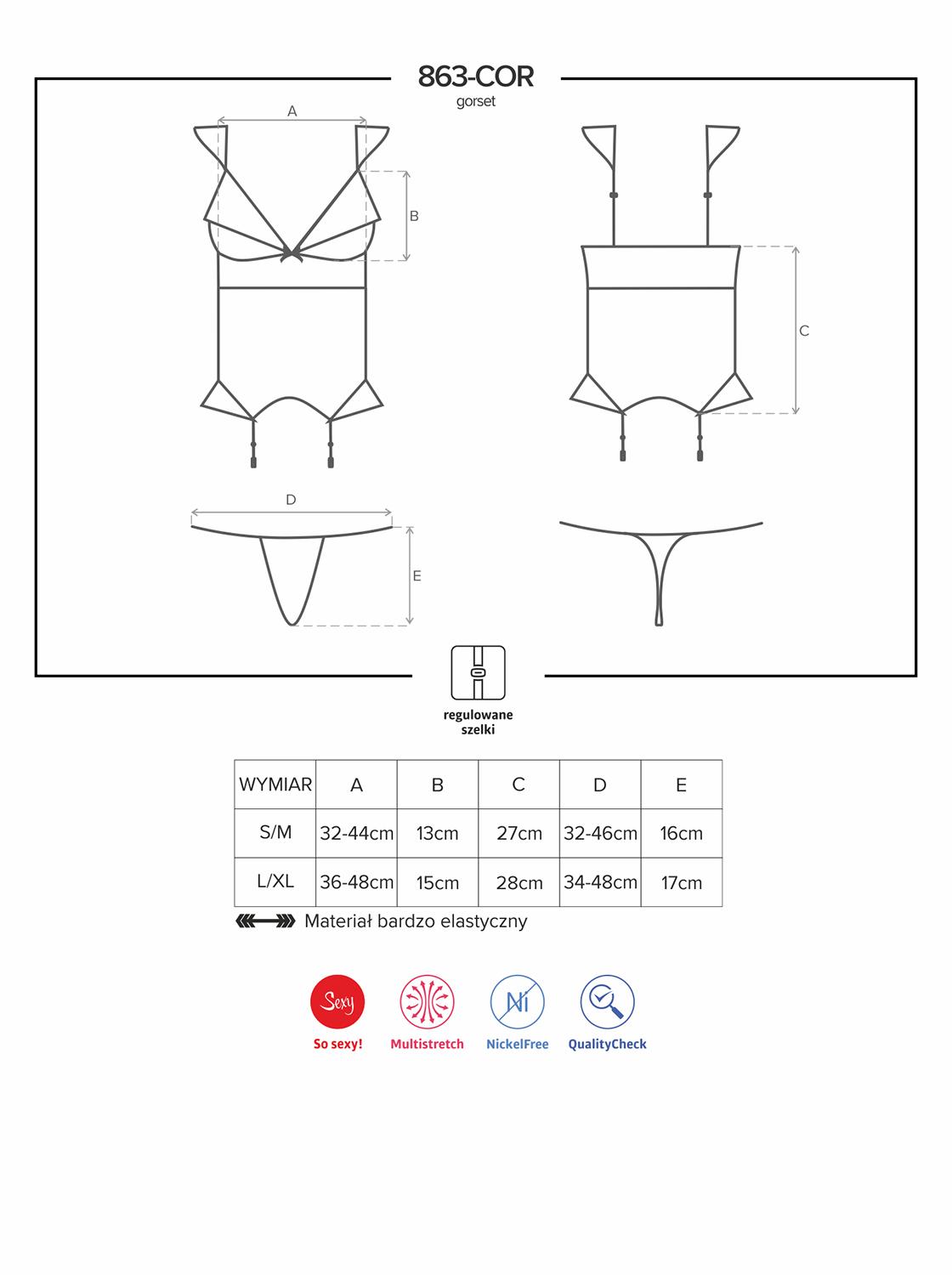 863-COR
gorset

A

B

C

D

E

regulowane szelki

| WYMIAR | A | B | C | D | E |
|---|---|---|---|---|---|
| S/M | 32-44cm | 13cm | 27cm | 32-46cm | 16cm |
| L/XL | 36-48cm | 15cm | 28cm | 34-48cm | 17cm |

Materiał bardzo elastyczny

Sexy
So sexy!

Multistretch

Ni
NickelFree

QualityCheck